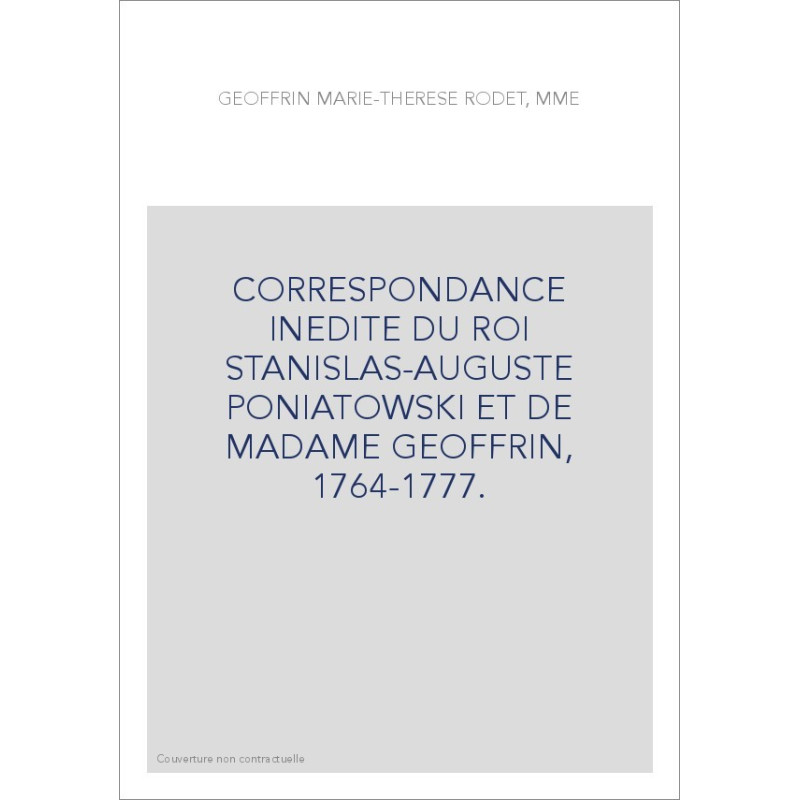 GEOFFRIN MARIE-THERESE RODET, MME

CORRESPONDANCE INEDITE DU ROI STANISLAS-AUGUSTE PONIATOWSKI ET DE MADAME GEOFFRIN, 1764-1777.

Couverture non contractuelle